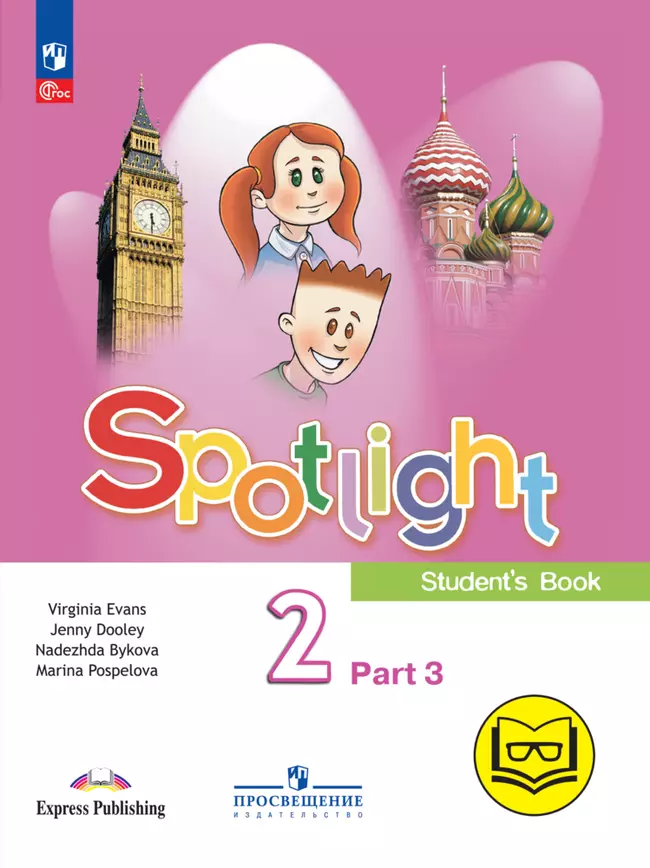 ФГОС

Spotlight

Student's Book

Virginia Evans
Jenny Dooley
Nadezhda Bykova
Marina Pospelova

2

Part 3

Express Publishing

ПРОСВЕЩЕНИЕ
ИЗДАТЕЛЬСТВО